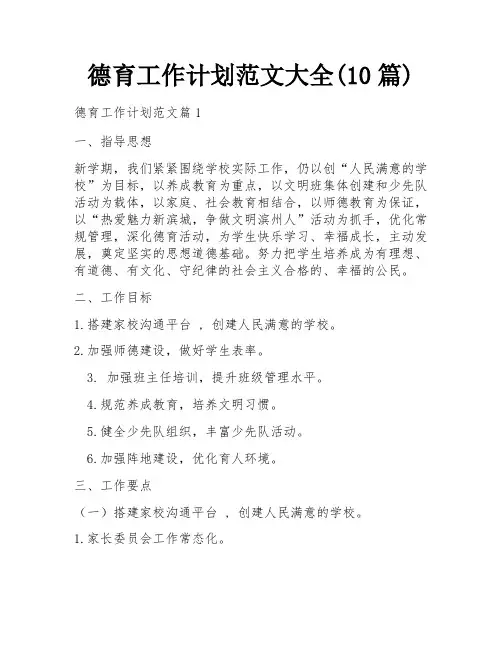 德育工作计划范文大全(10篇)

德育工作计划范文篇1

一、指导思想

新学期，我们紧紧围绕学校实际工作，仍以创“人民满意的学校”为目标，以养成教育为重点，以文明班集体创建和少先队活动为载体，以家庭、社会教育相结合，以师德教育为保证，以“热爱魅力新滨城，争做文明滨州人”活动为抓手，优化常规管理，深化德育活动，为学生快乐学习、幸福成长，主动发展，奠定坚实的思想道德基础。努力把学生培养成为有理想、有道德、有文化、守纪律的社会主义合格的、幸福的公民。

二、工作目标

1.搭建家校沟通平台 ，创建人民满意的学校。

2.加强师德建设，做好学生表率。

3. 加强班主任培训，提升班级管理水平。

4.规范养成教育，培养文明习惯。

5.健全少先队组织，丰富少先队活动。

6.加强阵地建设，优化育人环境。

三、工作要点

（一）搭建家校沟通平台 ，创建人民满意的学校。

1.家长委员会工作常态化。